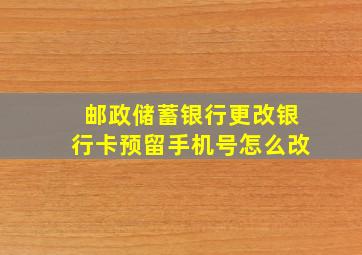 邮政储蓄银行更改银行卡预留手机号怎么改